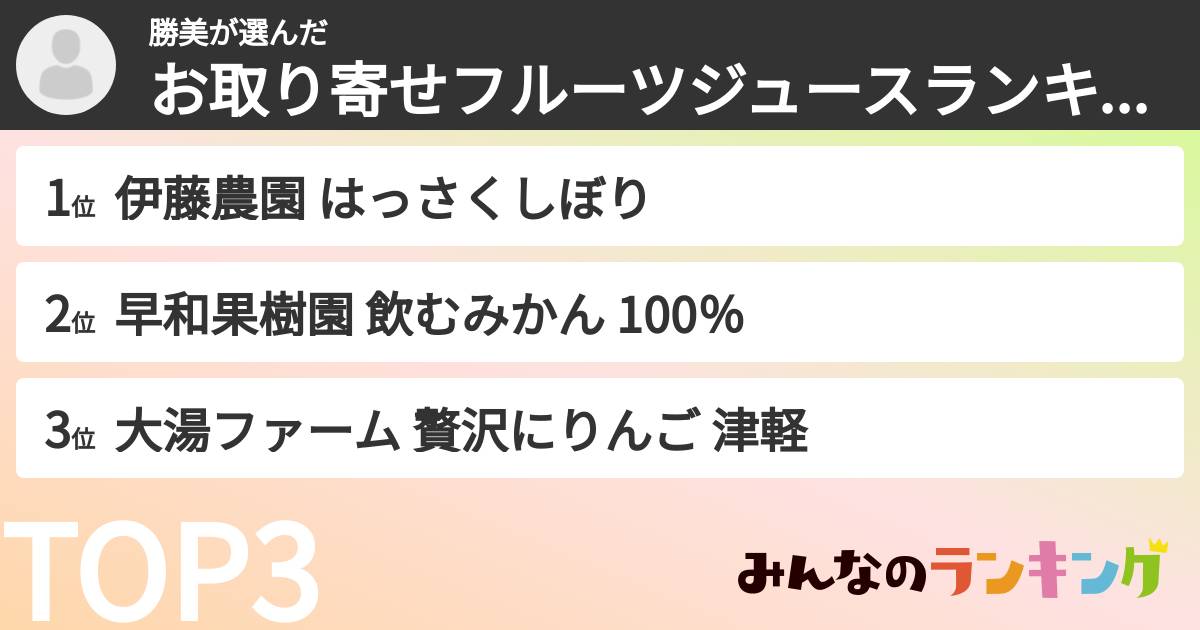 勝美が選んだ
お取り寄せフルーツジュースランキ...

1位 伊藤農園 はっさくしぼり

2位 早和果樹園 飲むみかん 100%

3位 大湯ファーム 贅沢にりんご 津軽

TOP3

みんなのランキング